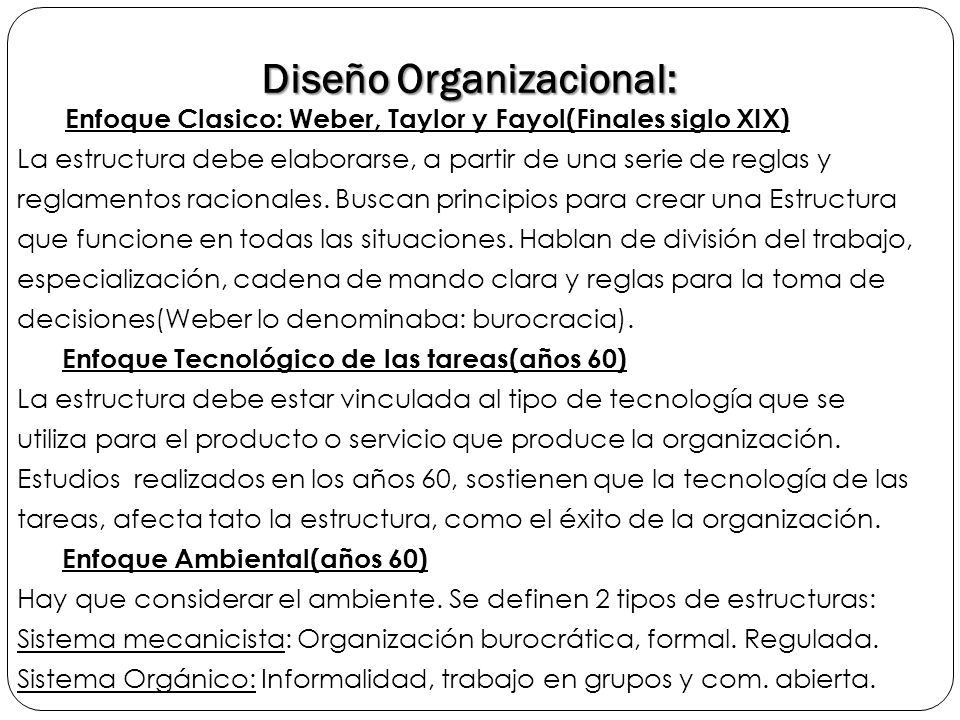 Diseño Organizacional:

Enfoque Clasico: Weber, Taylor y Fayol(Finales siglo XIX)

La estructura debe elaborarse, a partir de una serie de reglas y reglamentos racionales. Buscan principios para crear una Estructura que funcione en todas las situaciones. Hablan de división del trabajo, especialización, cadena de mando clara y reglas para la toma de decisiones(Weber lo denominaba: burocracia).

Enfoque Tecnológico de las tareas(años 60)

La estructura debe estar vinculada al tipo de tecnología que se utiliza para el producto o servicio que produce la organización. Estudios realizados en los años 60, sostienen que la tecnología de las tareas, afecta tato la estructura, como el éxito de la organización.

Enfoque Ambiental(años 60)

Hay que considerar el ambiente. Se definen 2 tipos de estructuras:
Sistema mecanicista: Organización burocrática, formal. Regulada.
Sistema Orgánico: Informalidad, trabajo en grupos y com. abierta.